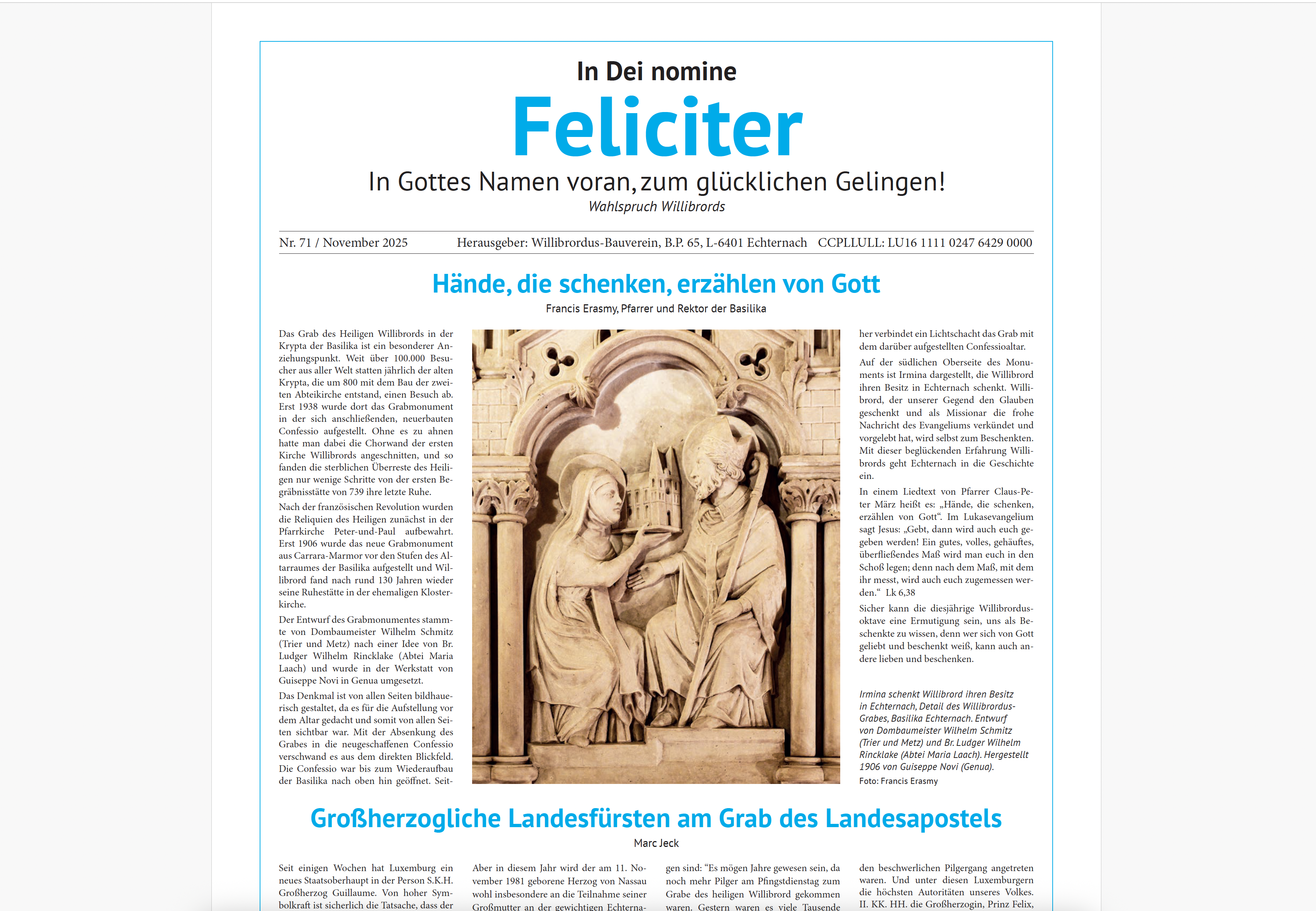 In Dei nomine

Feliciter

In Gottes Namen voran, zum glücklichen Gelingen!

Wahlspruch Willibrords

Nr. 71 / November 2025 Herausgeber: Willibrordus-Bauverein, B.P. 65, L-6401 Echternach CCPLLULL: LU16 1111 0247 6429 0000

Hände, die schenken, erzählen von Gott

Francis Erasmy, Pfarrer und Rektor der Basilika

Das Grab des Heiligen Willibrords in der Krypta der Basilika ist ein besonderer Anziehungspunkt. Weit über 100.000 Besucher aus aller Welt statten jährlich der alten Krypta, die um 800 mit dem Bau der zweiten Abteikirche entstand, einen Besuch ab. Erst 1938 wurde dort das Grabmonument in der sich anschließenden, neuerbauten Confessio aufgestellt. Ohne es zu ahnen hatte man dabei die Chorwand der ersten Kirche Willibrords angeschnitten, und so fanden die sterblichen Überreste des Heiligen nur wenige Schritte von der ersten Begräbnisstätte von 739 ihre letzte Ruhe.

Nach der französischen Revolution wurden die Reliquien des Heiligen zunächst in der Pfarrkirche Peter-und-Paul aufbewahrt. Erst 1906 wurde das neue Grabmonument aus Carrara-Marmor vor den Stufen des Altarraumes der Basilika aufgestellt und Willibrord fand nach rund 130 Jahren wieder seine Ruhestätte in der ehemaligen Klosterkirche.

Der Entwurf des Grabmonumentes stammte von Dombaumeister Wilhelm Schmitz (Trier und Metz) nach einer Idee von Br. Ludger Wilhelm Rincklake (Abtei Maria Laach) und wurde in der Werkstatt von Guiseppe Novi in Genua umgesetzt.

Das Denkmal ist von allen Seiten bildhauerisch gestaltet, da es für die Aufstellung vor dem Altar gedacht und somit von allen Seiten sichtbar war. Mit der Absenkung des Grabes in die neugeschaffenen Confessio verschwand es aus dem direkten Blickfeld. Die Confessio war bis zum Wiederaufbau der Basilika nach oben hin geöffnet. Seither verbindet ein Lichtschacht das Grab mit dem darüber aufgestellten Confessioaltar.

Auf der südlichen Oberseite des Monuments ist Irmina dargestellt, die Willibrord ihren Besitz in Echternach schenkt. Willibrord, der unserer Gegend den Glauben geschenkt und als Missionar die frohe Nachricht des Evangeliums verkündet und vorgelebt hat, wird selbst zum Beschenkten. Mit dieser beglückenden Erfahrung Willibrords geht Echternach in die Geschichte ein.

In einem Liedtext von Pfarrer Claus-Peter März heißt es: „Hände, die schenken, erzählen von Gott“. Im Lukasevangelium sagt Jesus: „Gebt, dann wird auch euch gegeben werden! Ein gutes, volles, gehäuftes, überfließendes Maß wird man euch in den Schoß legen; denn nach dem Maß, mit dem ihr messt, wird auch euch zugemessen werden.“ Lk 6,38

Sicher kann die diesjährige Willibrordusoktave eine Ermutigung sein, uns als Beschenkte zu wissen, denn wer sich von Gott geliebt und beschenkt weiß, kann auch andere lieben und beschenken.

Irmina schenkt Willibrord ihren Besitz in Echternach, Detail des Willibrordus-Grabes, Basilika Echternach. Entwurf von Dombaumeister Wilhelm Schmitz (Trier und Metz) und Br. Ludger Wilhelm Rincklake (Abtei Maria Laach). Hergestellt 1906 von Guiseppe Novi (Genua).
Foto: Francis Erasmy

Großherzogliche Landesfürsten am Grab des Landesapostels

Marc Jeck

Seit einigen Wochen hat Luxemburg ein neues Staatsoberhaupt in der Person S.K.H. Großherzog Guillaume. Von hoher Symbolkraft ist sicherlich die Tatsache, dass der

Aber in diesem Jahr wird der am 11. November 1981 geborene Herzog von Nassau wohl insbesondere an die Teilnahme seiner Großmutter an der gewichtigen Echterna-

gen sind: “Es mögen Jahre gewesen sein, da noch mehr Pilger am Pfingstdienstag zum Grabe des heiligen Willibrord gekommen waren. Gestern waren es viele Tausende

den beschwerlichen Pilgergang angetreten waren. Und unter diesen Luxemburgern die höchsten Autoritäten unseres Volkes. II. KK. HH. die Großherzogin, Prinz Felix,